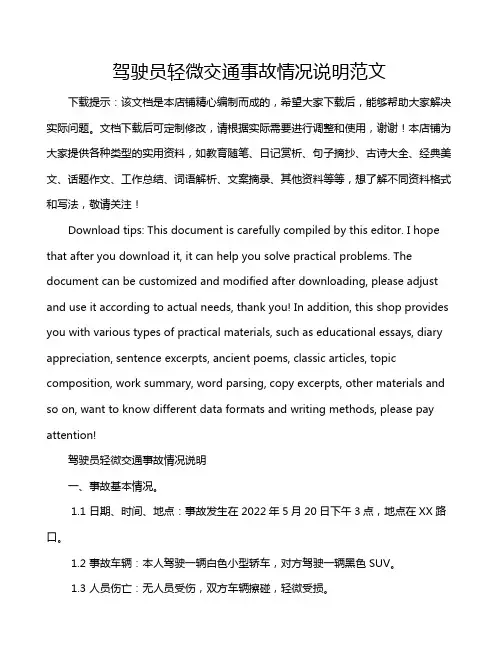 驾驶员轻微交通事故情况说明范文

下载提示：该文档是本店铺精心编制而成的，希望大家下载后，能够帮助大家解决实际问题。文档下载后可定制修改，请根据实际需要进行调整和使用，谢谢！本店铺为大家提供各种类型的实用资料，如教育随笔、日记赏析、句子摘抄、古诗大全、经典美文、话题作文、工作总结、词语解析、文案摘录、其他资料等等，想了解不同资料格式和写法，敬请关注！

Download tips: This document is carefully compiled by this editor. I hope that after you download it, it can help you solve practical problems. The document can be customized and modified after downloading, please adjust and use it according to actual needs, thank you! In addition, this shop provides you with various types of practical materials, such as educational essays, diary appreciation, sentence excerpts, ancient poems, classic articles, topic composition, work summary, word parsing, copy excerpts, other materials and so on, want to know different data formats and writing methods, please pay attention!

驾驶员轻微交通事故情况说明

一、事故基本情况。

1.1 日期、时间、地点：事故发生在 2022 年 5 月 20 日下午 3 点，地点在 XX 路口。

1.2 事故车辆：本人驾驶一辆白色小型轿车，对方驾驶一辆黑色 SUV。

1.3 人员伤亡：无人员受伤，双方车辆擦碰，轻微受损。